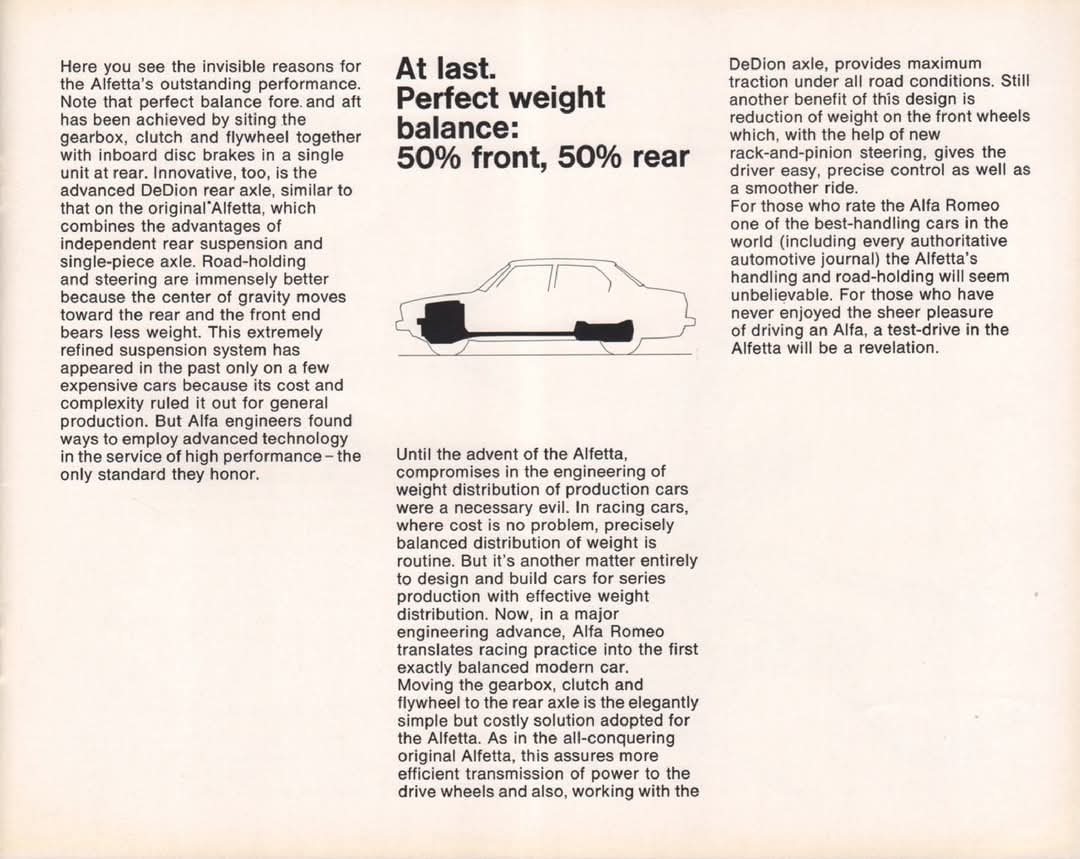 Here you see the invisible reasons for the Alfetta's outstanding performance. Note that perfect balance fore. and aft has been achieved by siting the gearbox, clutch and flywheel together with inboard disc brakes in a single unit at rear. Innovative, too, is the advanced DeDion rear axle, similar to that on the original'Alfetta, which combines the advantages of independent rear suspension and single-piece axle. Road-holding and steering are immensely better because the center of gravity moves toward the rear and the front end bears less weight. This extremely refined suspension system has appeared in the past only on a few expensive cars because its cost and complexity ruled it out for general production. But Alfa engineers found ways to employ advanced technology in the service of high performance - the only standard they honor.

At last.
Perfect weight balance:
50% front, 50% rear

Until the advent of the Alfetta, compromises in the engineering of weight distribution of production cars were a necessary evil. In racing cars, where cost is no problem, precisely balanced distribution of weight is routine. But it's another matter entirely to design and build cars for series production with effective weight distribution. Now, in a major engineering advance, Alfa Romeo translates racing practice into the first exactly balanced modern car.
Moving the gearbox, clutch and flywheel to the rear axle is the elegantly simple but costly solution adopted for the Alfetta. As in the all-conquering original Alfetta, this assures more efficient transmission of power to the drive wheels and also, working with the DeDion axle, provides maximum traction under all road conditions. Still another benefit of this design is reduction of weight on the front wheels which, with the help of new rack-and-pinion steering, gives the driver easy, precise control as well as a smoother ride.
For those who rate the Alfa Romeo one of the best-handling cars in the world (including every authoritative automotive journal) the Alfetta's handling and road-holding will seem unbelievable. For those who have never enjoyed the sheer pleasure of driving an Alfa, a test-drive in the Alfetta will be a revelation.